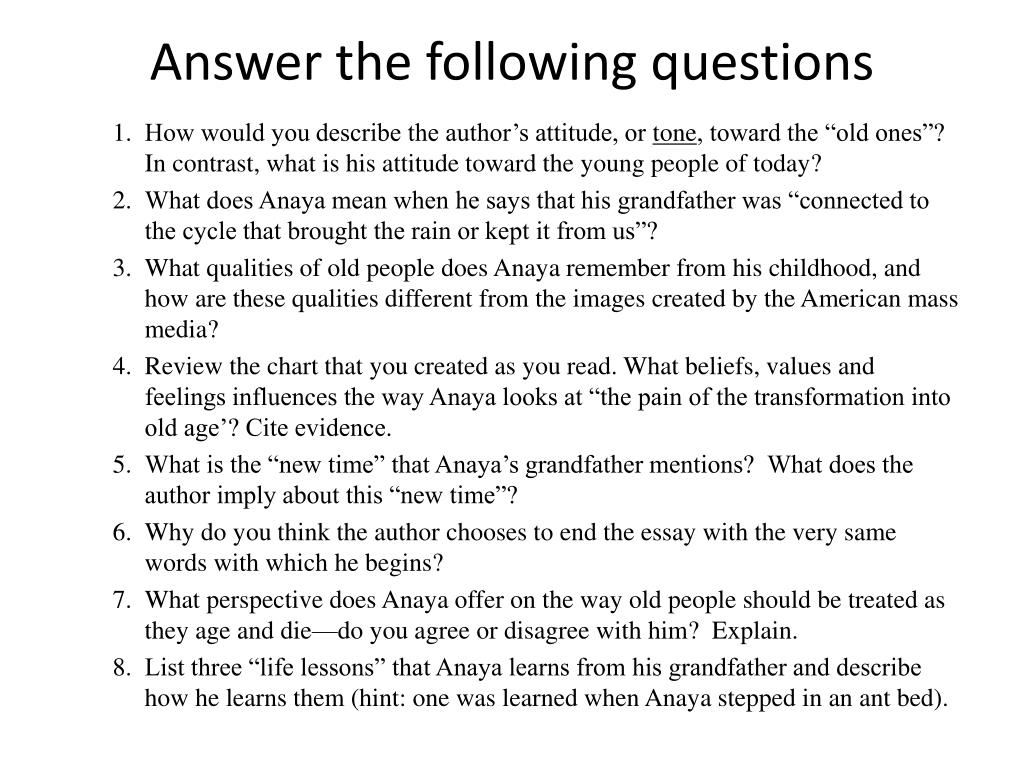 Answer the following questions

1. How would you describe the author’s attitude, or tone, toward the “old ones”? In contrast, what is his attitude toward the young people of today?
2. What does Anaya mean when he says that his grandfather was “connected to the cycle that brought the rain or kept it from us”?
3. What qualities of old people does Anaya remember from his childhood, and how are these qualities different from the images created by the American mass media?
4. Review the chart that you created as you read. What beliefs, values and feelings influences the way Anaya looks at “the pain of the transformation into old age’? Cite evidence.
5. What is the “new time” that Anaya’s grandfather mentions? What does the author imply about this “new time”?
6. Why do you think the author chooses to end the essay with the very same words with which he begins?
7. What perspective does Anaya offer on the way old people should be treated as they age and die—do you agree or disagree with him? Explain.
8. List three “life lessons” that Anaya learns from his grandfather and describe how he learns them (hint: one was learned when Anaya stepped in an ant bed).